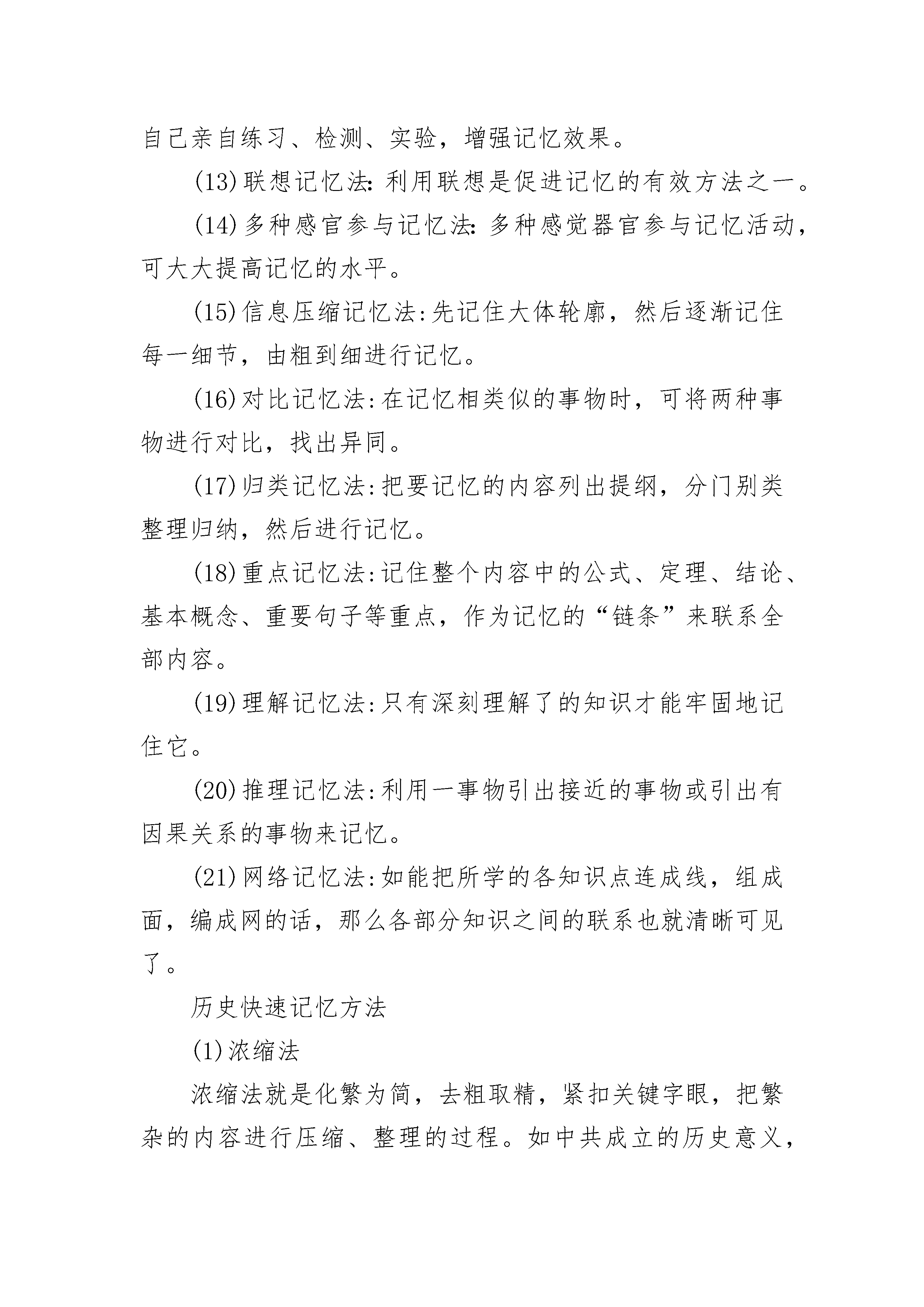 自己亲自练习、检测、实验，增强记忆效果。

(13)联想记忆法：利用联想是促进记忆的有效方法之一。

(14)多种感官参与记忆法：多种感觉器官参与记忆活动，可大大提高记忆的水平。

(15)信息压缩记忆法:先记住大体轮廓，然后逐渐记住每一细节，由粗到细进行记忆。

(16)对比记忆法:在记忆相类似的事物时，可将两种事物进行对比，找出异同。

(17)归类记忆法:把要记忆的内容列出提纲，分门别类整理归纳，然后进行记忆。

(18)重点记忆法:记住整个内容中的公式、定理、结论、基本概念、重要句子等重点，作为记忆的“链条”来联系全部内容。

(19)理解记忆法:只有深刻理解了的知识才能牢固地记住它。

(20)推理记忆法:利用一事物引出接近的事物或引出有因果关系的事物来记忆。

(21)网络记忆法:如能把所学的各知识点连成线，组成面，编成网的话，那么各部分知识之间的联系也就清晰可见了。

历史快速记忆方法

(1)浓缩法

浓缩法就是化繁为简，去粗取精，紧扣关键字眼，把繁杂的内容进行压缩、整理的过程。如中共成立的历史意义，